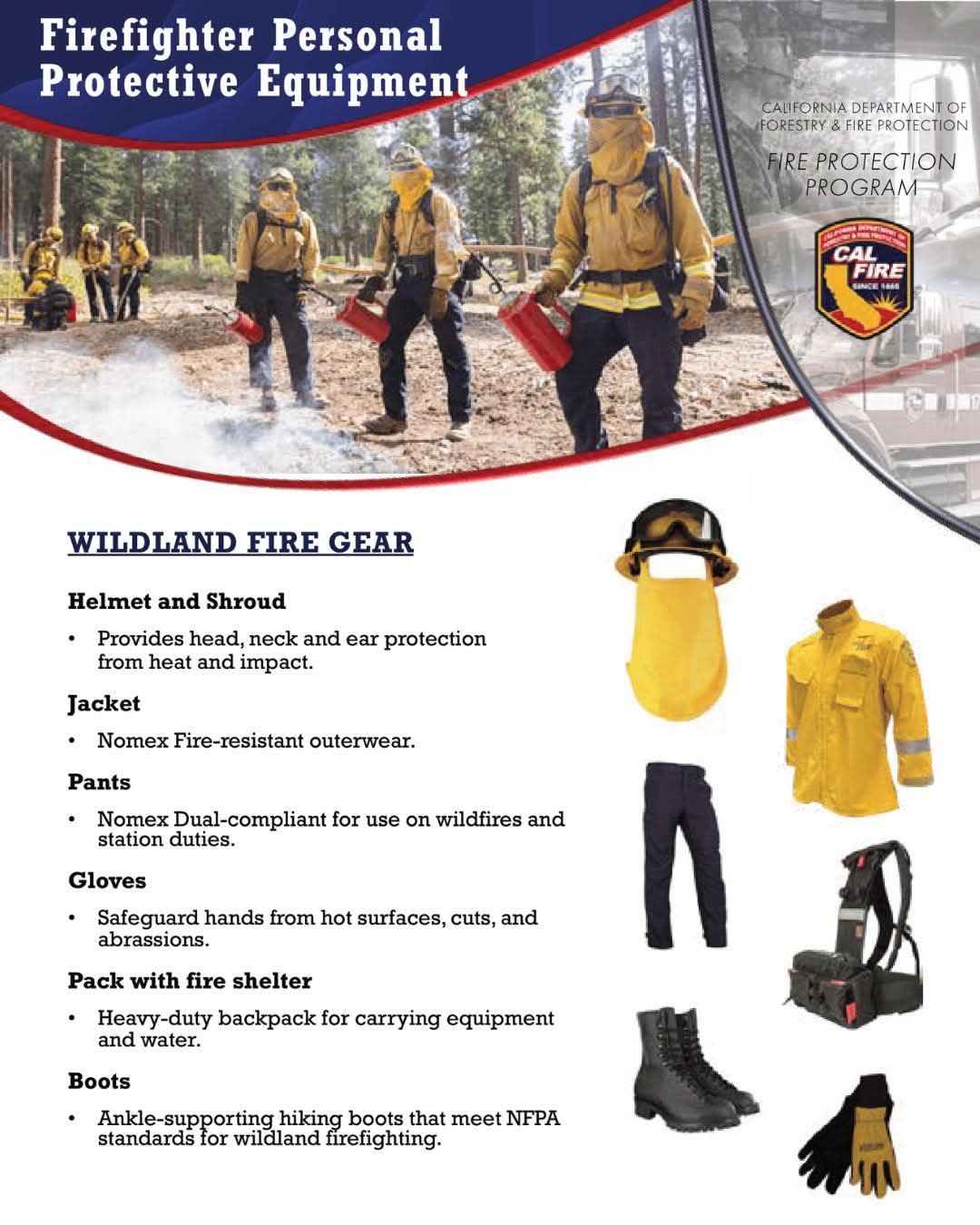 Firefighter Personal Protective Equipment

CALIFORNIA DEPARTMENT OF FORESTRY & FIRE PROTECTION

FIRE PROTECTION PROGRAM

CALIFORNIA DEPARTMENT OF FORESTRY & FIRE PROTECTION
CAL FIRE
SINCE 1885

WILDLAND FIRE GEAR

Helmet and Shroud

• Provides head, neck and ear protection from heat and impact.

Jacket

• Nomex Fire-resistant outerwear.

Pants

• Nomex Dual-compliant for use on wildfires and station duties.

Gloves

• Safeguard hands from hot surfaces, cuts, and abrassions.

Pack with fire shelter

• Heavy-duty backpack for carrying equipment and water.

Boots

• Ankle-supporting hiking boots that meet NFPA standards for wildland firefighting.